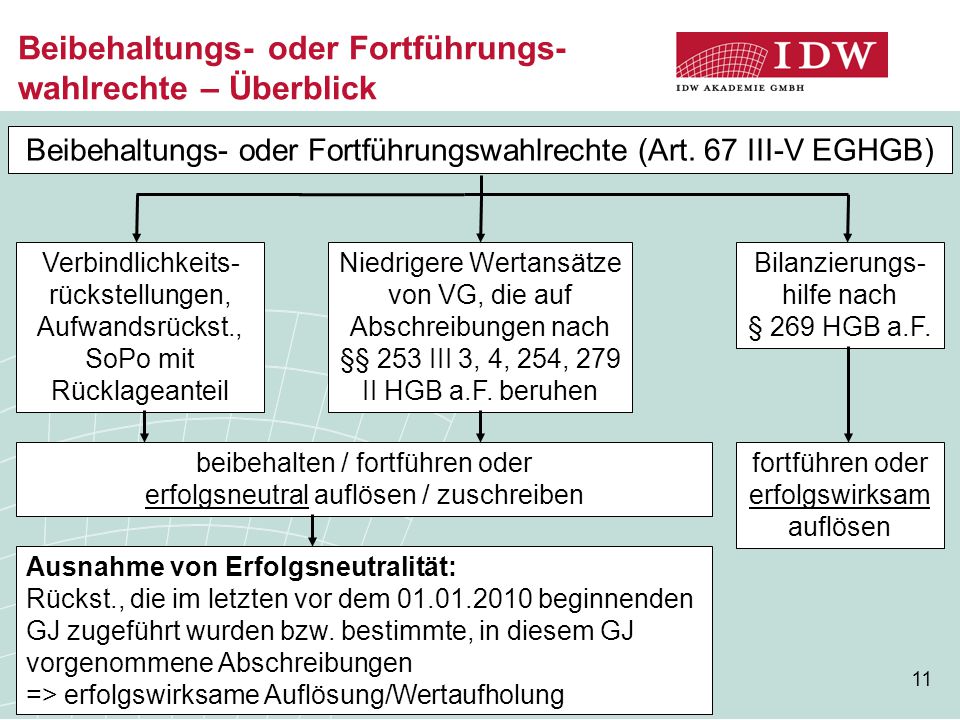 Beibehaltungs- oder Fortführungswahlrechte – Überblick

IDW
IDW AKADEMIE GMBH

Beibehaltungs- oder Fortführungswahlrechte (Art. 67 III-V EGHGB)

Verbindlichkeitsrückstellungen, Aufwandsrückst., SoPo mit Rücklageanteil

Niedrigere Wertansätze von VG, die auf Abschreibungen nach §§ 253 III 3, 4, 254, 279 II HGB a.F. beruhen

Bilanzierungshilfe nach § 269 HGB a.F.

beibehalten / fortführen oder erfolgsneutral auflösen / zuschreiben

fortführen oder erfolgswirksam auflösen

Ausnahme von Erfolgsneutralität:
Rückst., die im letzten vor dem 01.01.2010 beginnenden GJ zugeführt wurden bzw. bestimmte, in diesem GJ vorgenommene Abschreibungen
=> erfolgswirksame Auflösung/Wertaufholung

11